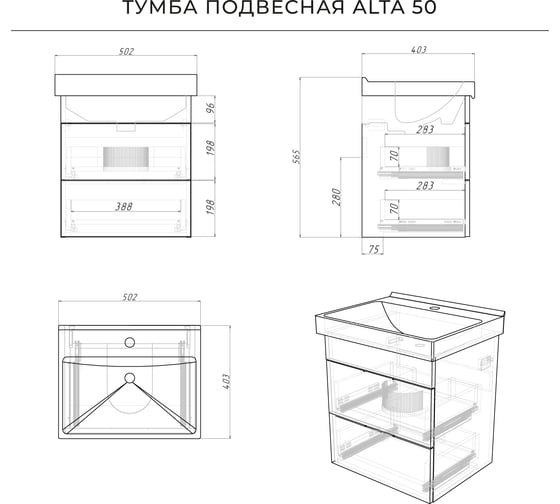 ТУМБА ПОДВЕСНАЯ ALTA 50

502

96

198

198

388

403

565

280

283

70

283

70

75

502

403